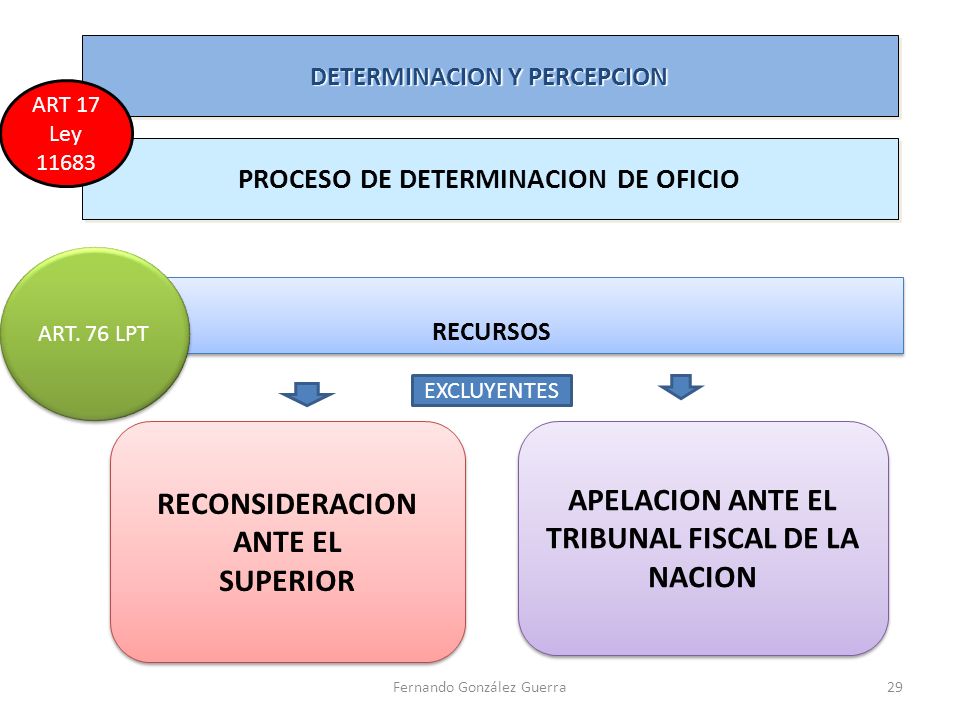 DETERMINACION Y PERCEPCION

ART 17
Ley
11683

PROCESO DE DETERMINACION DE OFICIO

ART. 76 LPT

RECURSOS

EXCLUYENTES

RECONSIDERACION ANTE EL SUPERIOR

APELACION ANTE EL TRIBUNAL FISCAL DE LA NACION

Fernando González Guerra

29